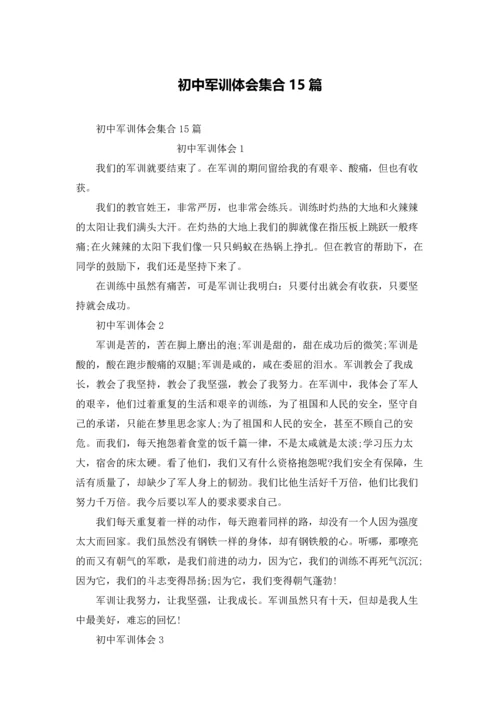 初中军训体会集合 15 篇

初中军训体会集合 15 篇

初中军训体会 1

我们的军训就要结束了。在军训的期间留给我的有艰辛、酸痛，但也有收获。

我们的教官姓王，非常严厉，也非常会练兵。训练时灼热的大地和火辣辣的太阳让我们满头大汗。在灼热的大地上我们的脚就像在指压板上跳跃一般疼痛;在火辣辣的太阳下我们像一只只蚂蚁在热锅上挣扎。但在教官的帮助下，在同学的鼓励下，我们还是坚持下来了。

在训练中虽然有痛苦，可是军训让我明白：只要付出就会有收获，只要坚持就会成功。

初中军训体会 2

军训是苦的，苦在脚上磨出的泡;军训是甜的，甜在成功后的微笑;军训是酸的，酸在跑步酸痛的双腿;军训是咸的，咸在委屈的泪水。军训教会了我成长，教会了我坚持，教会了我坚强，教会了我努力。在军训中，我体会了军人的艰辛，他们过着重复的生活和艰辛的训练，为了祖国和人民的安全，坚守自己的承诺，只能在梦里思念家人;为了祖国和人民的安全，甚至不顾自己的安危。而我们，每天抱怨着食堂的饭千篇一律，不是太咸就是太淡;学习压力太大，宿舍的床太硬。看了他们，我们又有什么资格抱怨呢?我们安全有保障，生活有质量了，却缺少了军人身上的韧劲。我们比他生活好千万倍，他们比我们努力千万倍。我今后要以军人的要求要求自己。

我们每天重复着一样的动作，每天跑着同样的路，却没有一个人因为强度太大而回家。我们虽然没有钢铁一样的身体，却有钢铁般的心。听哪，那嘹亮的而又有朝气的军歌，是我们前进的动力，因为它，我们的训练不再死气沉沉;因为它，我们的斗志变得昂扬;因为它，我们变得朝气蓬勃!

军训让我努力，让我坚强，让我成长。军训虽然只有十天，但却是我人生中最美好，难忘的回忆!

初中军训体会 3